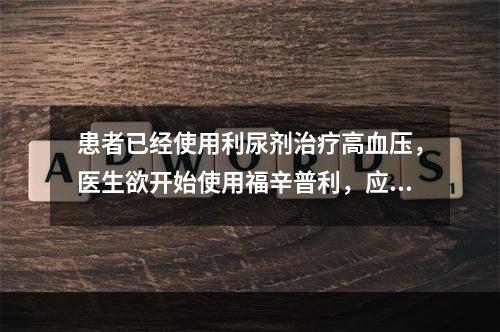 患者已经使用利尿剂治疗高血压，医生欲开始使用福辛普利，应…

ADWORDS